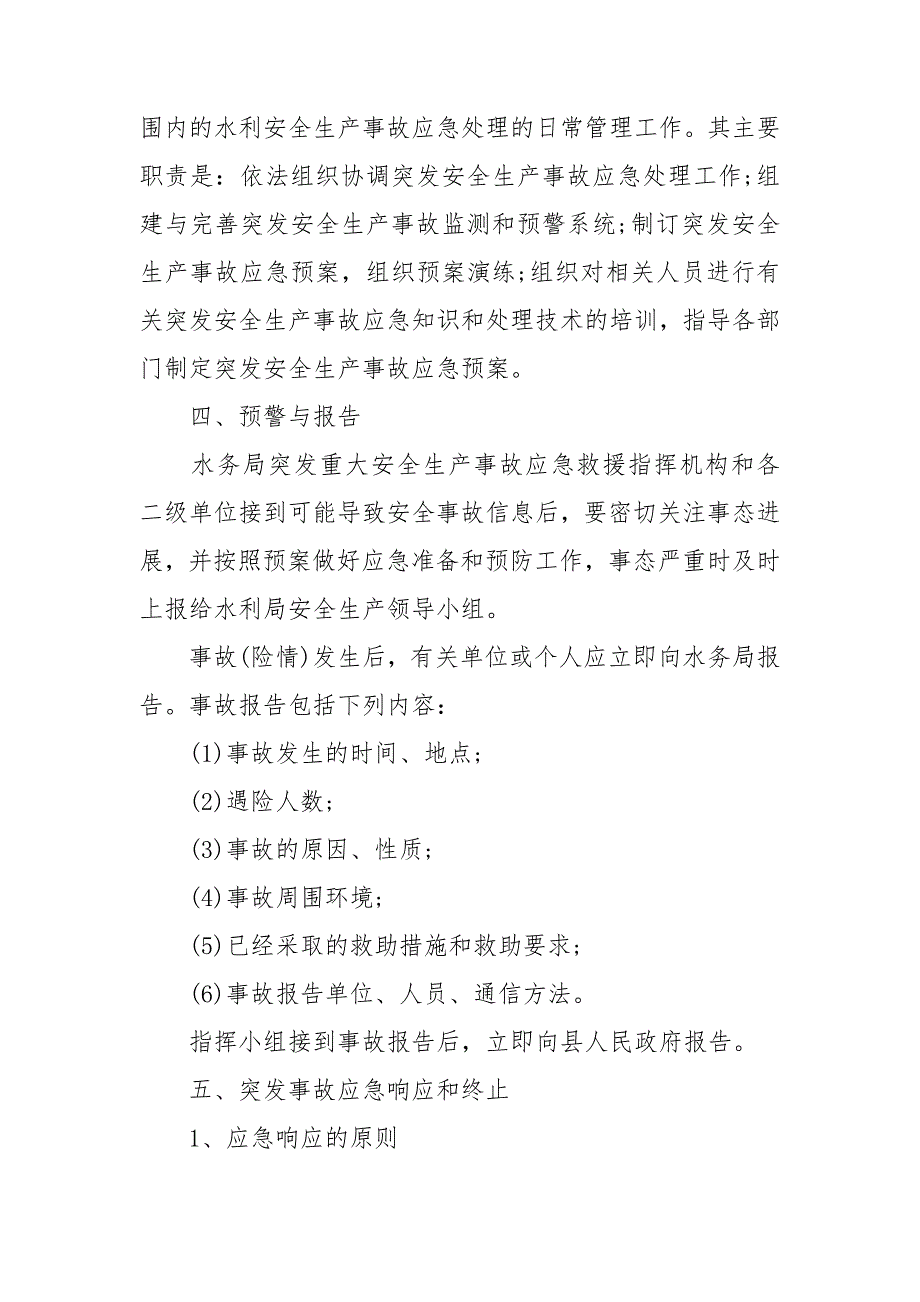 围内的水利安全生产事故应急处理的日常管理工作。其主要职责是：依法组织协调突发安全生产事故应急处理工作;组建与完善突发安全生产事故监测和预警系统;制订突发安全生产事故应急预案，组织预案演练;组织对相关人员进行有关突发安全生产事故应急知识和处理技术的培训，指导各部门制定突发安全生产事故应急预案。

四、预警与报告

水务局突发重大安全生产事故应急救援指挥机构和各二级单位接到可能导致安全事故信息后，要密切关注事态进展，并按照预案做好应急准备和预防工作，事态严重时及时上报给水利局安全生产领导小组。

事故(险情)发生后，有关单位或个人应立即向水务局报告。事故报告包括下列内容：

(1)事故发生的时间、地点；

(2)遇险人数；

(3)事故的原因、性质；

(4)事故周围环境；

(5)已经采取的救助措施和救助要求；

(6)事故报告单位、人员、通信方法。

指挥小组接到事故报告后，立即向县人民政府报告。

五、突发事故应急响应和终止

1、应急响应的原则